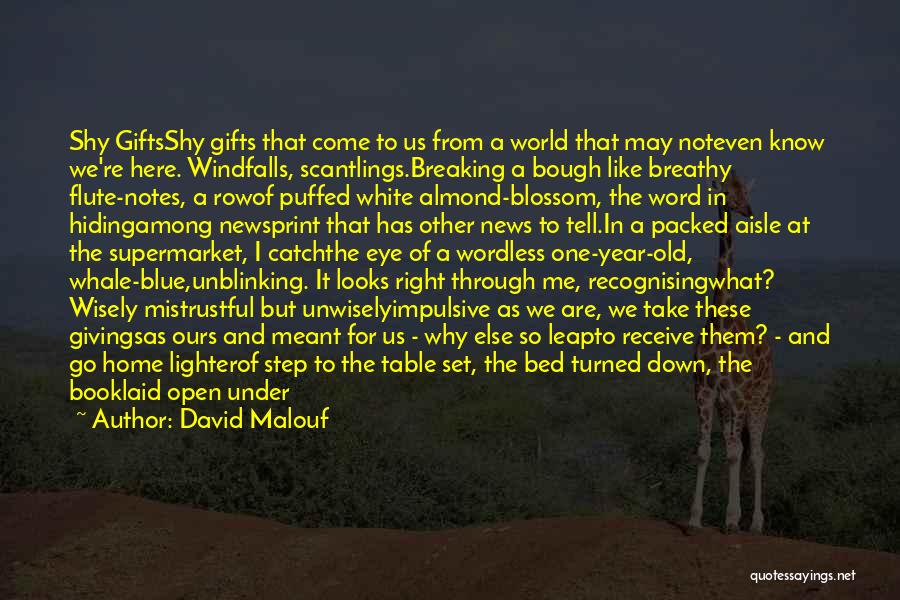 Shy GiftsShy gifts that come to us from a world that may noteven know we're here. Windfalls, scantlings.Breaking a bough like breathy flute-notes, a rowof puffed white almond-blossom, the word in hidingamong newsprint that has other news to tell.In a packed aisle at the supermarket, I catchthe eye of a wordless one-year-old, whale-blue,unblinking. It looks right through me, recognisingwhat? Wisely mistrustful but unwiselyimpulsive as we are, we take these givingsas ours and meant for us - why else so leapto receive them? - and go home lighterof step to the table set, the bed turned down, the booklaid open under

~ Author: David Malouf

quotessayings.net